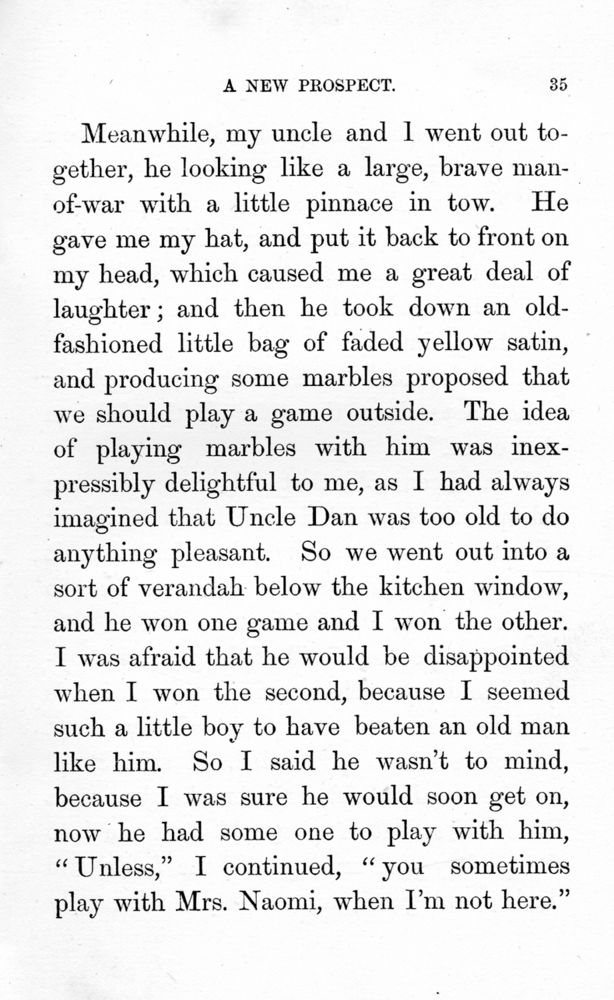 A NEW PROSPECT. 35

Meanwhile, my uncle and I went out together, he looking like a large, brave man-of-war with a little pinnace in tow. He gave me my hat, and put it back to front on my head, which caused me a great deal of laughter; and then he took down an old-fashioned little bag of faded yellow satin, and producing some marbles proposed that we should play a game outside. The idea of playing marbles with him was inexpressibly delightful to me, as I had always imagined that Uncle Dan was too old to do anything pleasant. So we went out into a sort of verandah below the kitchen window, and he won one game and I won the other. I was afraid that he would be disappointed when I won the second, because I seemed such a little boy to have beaten an old man like him. So I said he wasn't to mind, because I was sure he would soon get on, now he had some one to play with him, "Unless," I continued, "you sometimes play with Mrs. Naomi, when I'm not here."